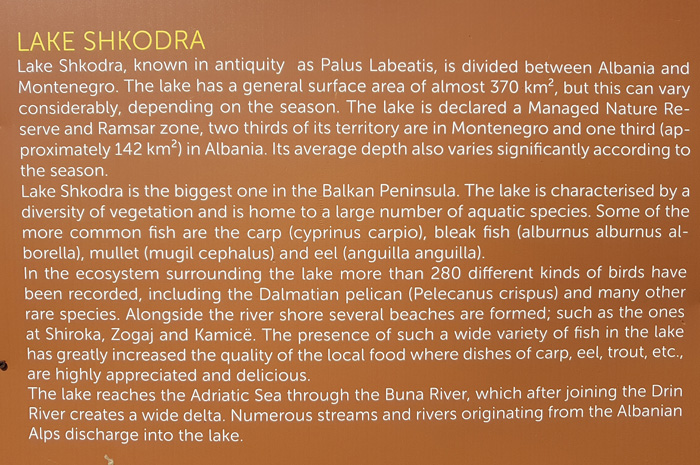 LAKE SHKODRA

Lake Shkodra, known in antiquity as Palus Labeatis, is divided between Albania and Montenegro. The lake has a general surface area of almost 370 km$^2$, but this can vary considerably, depending on the season. The lake is declared a Managed Nature Reserve and Ramsar zone, two thirds of its territory are in Montenegro and one third (approximately 142 km$^2$) in Albania. Its average depth also varies significantly according to the season.

Lake Shkodra is the biggest one in the Balkan Peninsula. The lake is characterised by a diversity of vegetation and is home to a large number of aquatic species. Some of the more common fish are the carp (cyprinus carpio), bleak fish (alburnus alburnus alborella), mullet (mugil cephalus) and eel (anguilla anguilla).

In the ecosystem surrounding the lake more than 280 different kinds of birds have been recorded, including the Dalmatian pelican (Pelecanus crispus) and many other rare species. Alongside the river shore several beaches are formed; such as the ones at Shiroka, Zogaj and Kamicë. The presence of such a wide variety of fish in the lake has greatly increased the quality of the local food where dishes of carp, eel, trout, etc., are highly appreciated and delicious.

The lake reaches the Adriatic Sea through the Buna River, which after joining the Drin River creates a wide delta. Numerous streams and rivers originating from the Albanian Alps discharge into the lake.